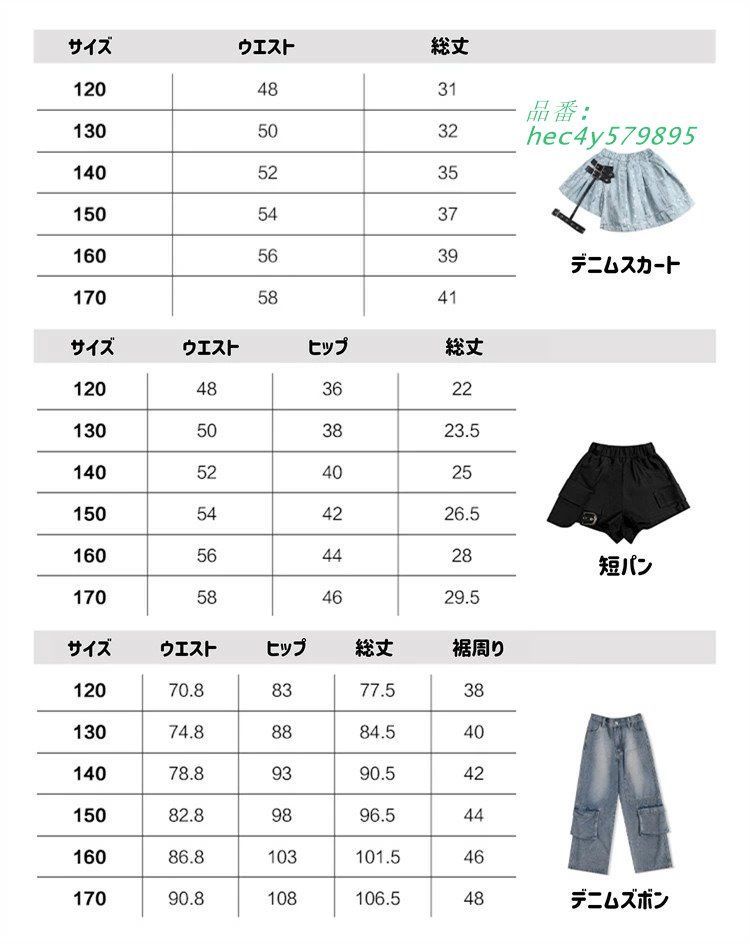 | サイズ | ウエスト | 総丈 |
|---|---|---|
| 120 | 48 | 31 |
| 130 | 50 | 32 |
| 140 | 52 | 35 |
| 150 | 54 | 37 |
| 160 | 56 | 39 |
| 170 | 58 | 41 |

品番：
hec4y579895

デニムスカート

| サイズ | ウエスト | ヒップ | 総丈 |
|---|---|---|---|
| 120 | 48 | 36 | 22 |
| 130 | 50 | 38 | 23.5 |
| 140 | 52 | 40 | 25 |
| 150 | 54 | 42 | 26.5 |
| 160 | 56 | 44 | 28 |
| 170 | 58 | 46 | 29.5 |

短パン

| サイズ | ウエスト | ヒップ | 総丈 | 裾周り |
|---|---|---|---|---|
| 120 | 70.8 | 83 | 77.5 | 38 |
| 130 | 74.8 | 88 | 84.5 | 40 |
| 140 | 78.8 | 93 | 90.5 | 42 |
| 150 | 82.8 | 98 | 96.5 | 44 |
| 160 | 86.8 | 103 | 101.5 | 46 |
| 170 | 90.8 | 108 | 106.5 | 48 |

デニムズボン